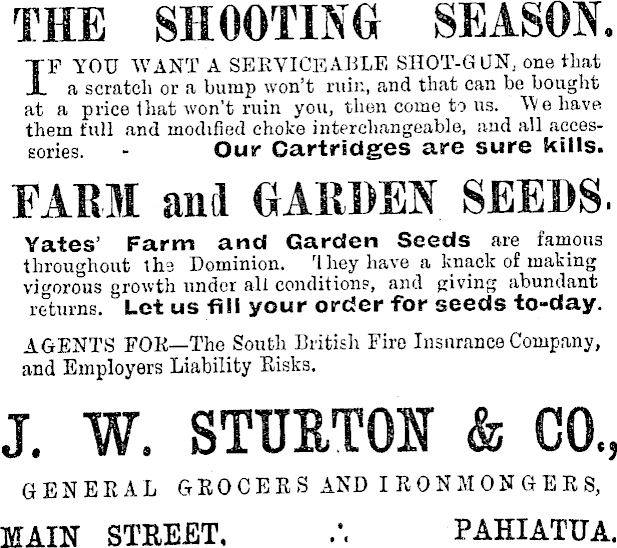 THE SHOOTING SEASON.

IF YOU WANT A SERVICEABLE SHOT-GUN, one that a scratch or a bump won't ruin, and that can be bought at a price that won't ruin you, then come to us. We have them full and modified choke interchangeable, and all accessories. - Our Cartridges are sure kills.

FARM and GARDEN SEEDS.

Yates' Farm and Garden Seeds are famous throughout the Dominion. They have a knack of making vigorous growth under all conditions, and giving abundant returns. Let us fill your order for seeds to-day.

AGENTS FOR—The South British Fire Insurance Company, and Employers Liability Risks.

J. W. STURTON & CO.,

GENERAL GROCERS AND IRONMONGERS,

MAIN STREET, ∴ PAHIATUA.